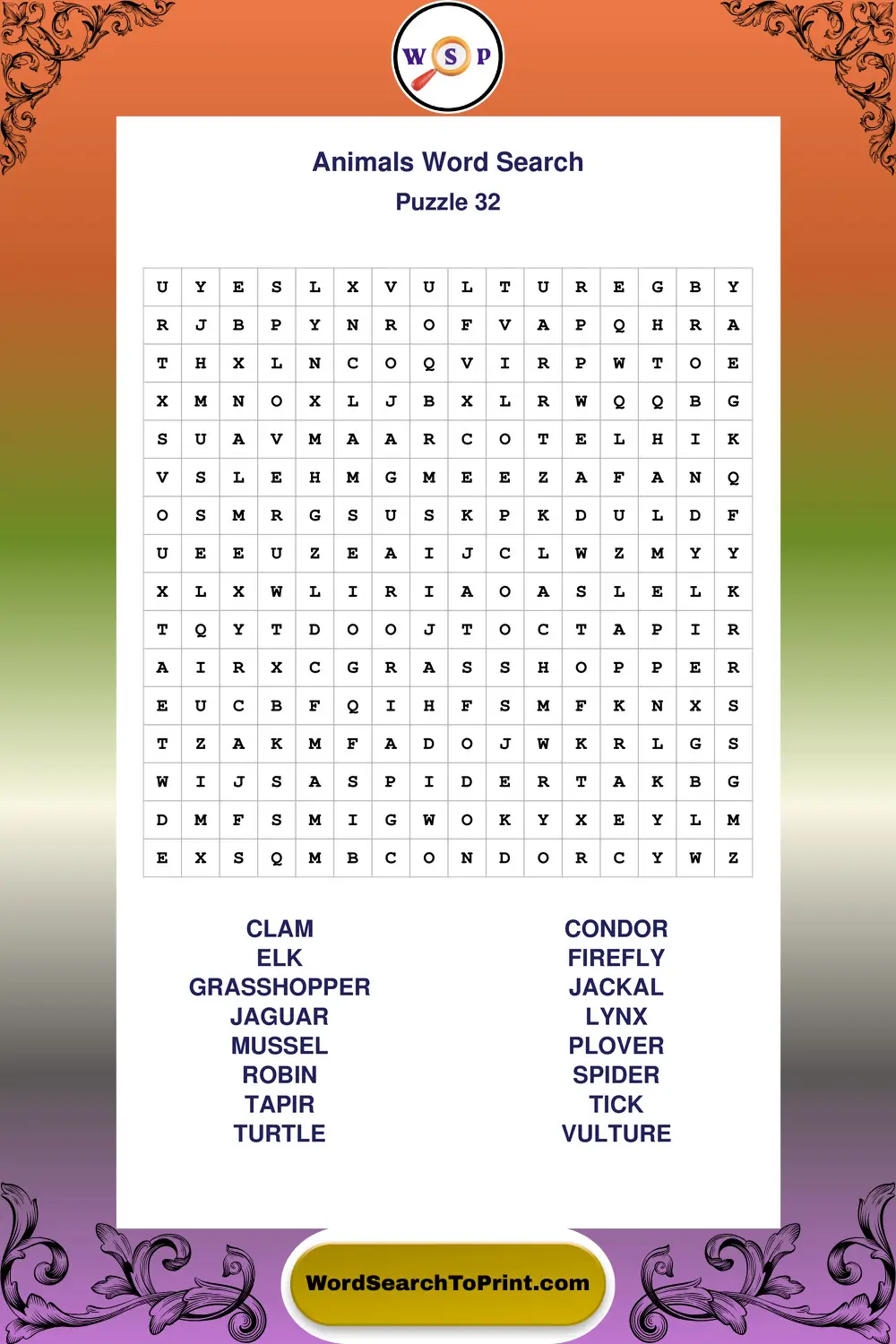 W S P

Animals Word Search
Puzzle 32

| U | Y | E | S | L | X | V | U | L | T | U | R | E | G | B | Y |
|---|---|---|---|---|---|---|---|---|---|---|---|---|---|---|---|
| R | J | B | P | Y | N | R | O | F | V | A | P | Q | H | R | A |
| T | H | X | L | N | C | O | Q | V | I | R | P | W | T | O | E |
| X | M | N | O | X | L | J | B | X | L | R | W | Q | Q | B | G |
| S | U | A | V | M | A | A | R | C | O | T | E | L | H | I | K |
| V | S | L | E | H | M | G | M | E | E | Z | A | F | A | N | Q |
| O | S | M | R | G | S | U | S | K | P | K | D | U | L | D | F |
| U | E | E | U | Z | E | A | I | J | C | L | W | Z | M | Y | Y |
| X | L | X | W | L | I | R | I | A | O | A | S | L | E | L | K |
| T | Q | Y | T | D | O | O | J | T | O | C | T | A | P | I | R |
| A | I | R | X | C | G | R | A | S | S | H | O | P | P | E | R |
| E | U | C | B | F | Q | I | H | F | S | M | F | K | N | X | S |
| T | Z | A | K | M | F | A | D | O | J | W | K | R | L | G | S |
| W | I | J | S | A | S | P | I | D | E | R | T | A | K | B | G |
| D | M | F | S | M | I | G | W | O | K | Y | X | E | Y | L | M |
| E | X | S | Q | M | B | C | O | N | D | O | R | C | Y | W | Z |

CLAM
ELK
GRASSHOPPER
JAGUAR
MUSSEL
ROBIN
TAPIR
TURTLE

CONDOR
FIREFLY
JACKAL
LYNX
PLOVER
SPIDER
TICK
VULTURE

WordSearchToPrint.com